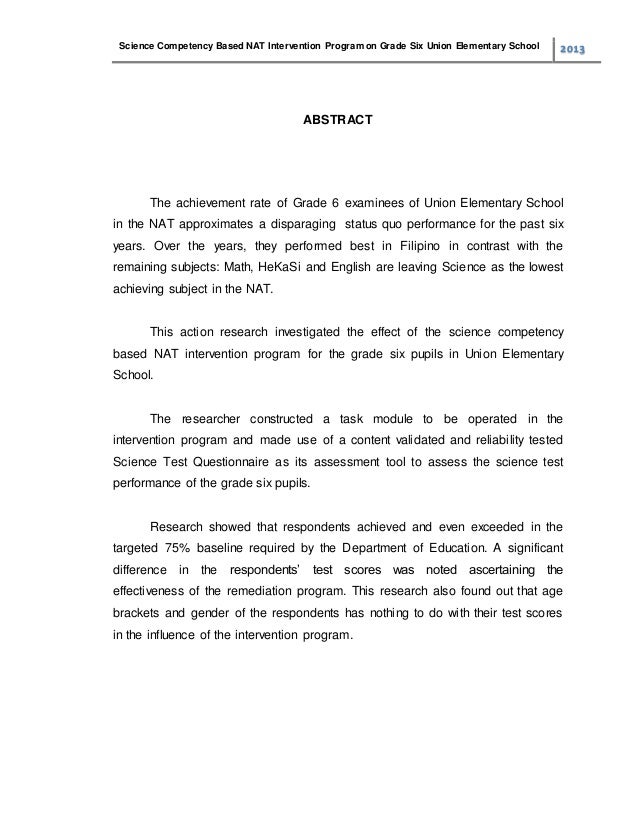 Science Competency Based NAT Intervention Program on Grade Six Union Elementary School 2013

ABSTRACT

The achievement rate of Grade 6 examinees of Union Elementary School in the NAT approximates a disparaging status quo performance for the past six years. Over the years, they performed best in Filipino in contrast with the remaining subjects: Math, HeKaSi and English are leaving Science as the lowest achieving subject in the NAT.

This action research investigated the effect of the science competency based NAT intervention program for the grade six pupils in Union Elementary School.

The researcher constructed a task module to be operated in the intervention program and made use of a content validated and reliability tested Science Test Questionnaire as its assessment tool to assess the science test performance of the grade six pupils.

Research showed that respondents achieved and even exceeded in the targeted 75% baseline required by the Department of Education. A significant difference in the respondents' test scores was noted ascertaining the effectiveness of the remediation program. This research also found out that age brackets and gender of the respondents has nothing to do with their test scores in the influence of the intervention program.